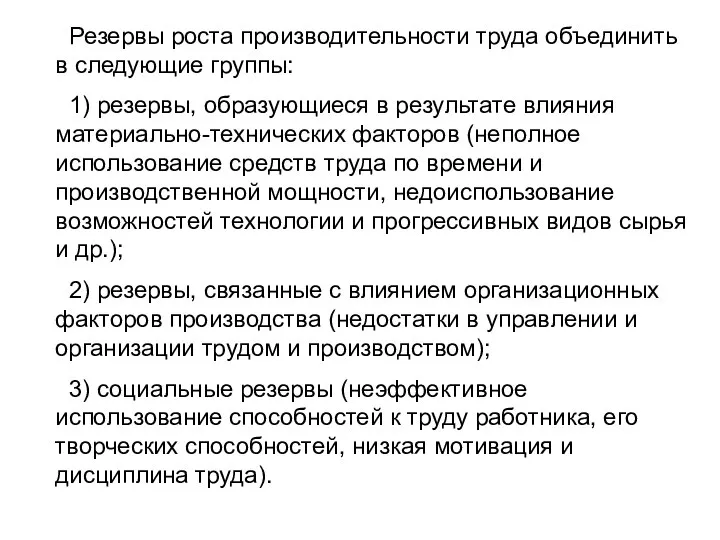 Резервы роста производительности труда объединить в следующие группы:

1) резервы, образующиеся в результате влияния материально-технических факторов (неполное использование средств труда по времени и производственной мощности, недоиспользование возможностей технологии и прогрессивных видов сырья и др.);

2) резервы, связанные с влиянием организационных факторов производства (недостатки в управлении и организации трудом и производством);

3) социальные резервы (неэффективное использование способностей к труду работника, его творческих способностей, низкая мотивация и дисциплина труда).